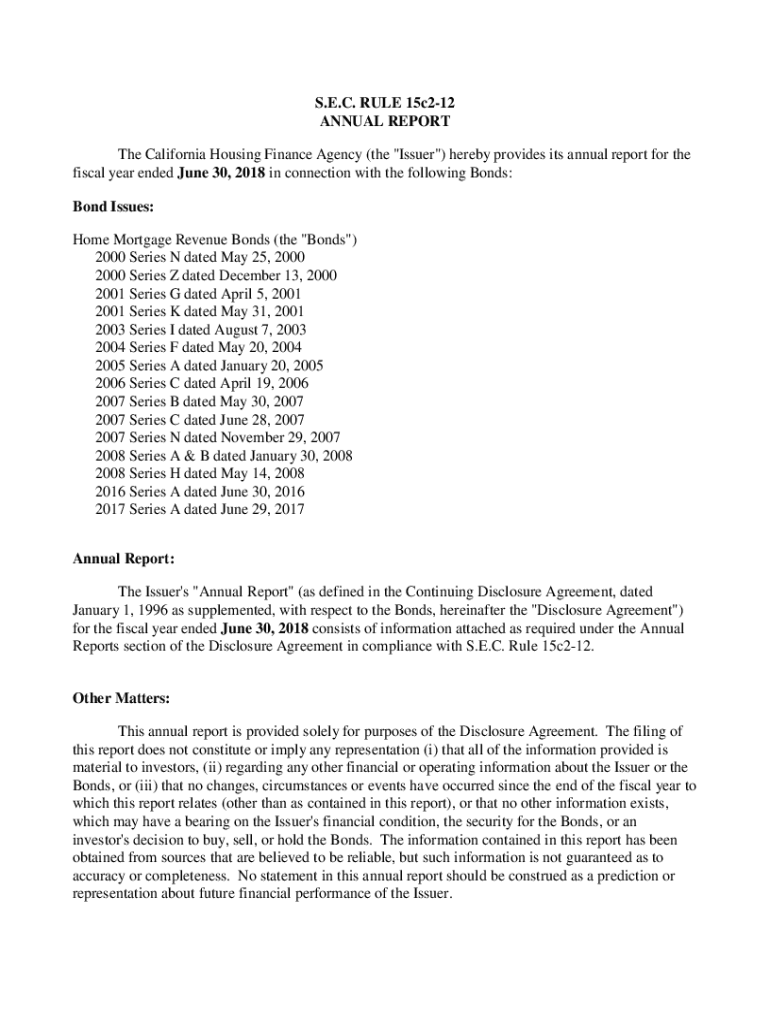 S.E.C. RULE 15c2-12
ANNUAL REPORT

The California Housing Finance Agency (the "Issuer") hereby provides its annual report for the fiscal year ended June 30, 2018 in connection with the following Bonds:

Bond Issues:

Home Mortgage Revenue Bonds (the "Bonds")
2000 Series N dated May 25, 2000
2000 Series Z dated December 13, 2000
2001 Series G dated April 5, 2001
2001 Series K dated May 31, 2001
2003 Series I dated August 7, 2003
2004 Series F dated May 20, 2004
2005 Series A dated January 20, 2005
2006 Series C dated April 19, 2006
2007 Series B dated May 30, 2007
2007 Series C dated June 28, 2007
2007 Series N dated November 29, 2007
2008 Series A & B dated January 30, 2008
2008 Series H dated May 14, 2008
2016 Series A dated June 30, 2016
2017 Series A dated June 29, 2017

Annual Report:

The Issuer's "Annual Report" (as defined in the Continuing Disclosure Agreement, dated January 1, 1996 as supplemented, with respect to the Bonds, hereinafter the "Disclosure Agreement") for the fiscal year ended June 30, 2018 consists of information attached as required under the Annual Reports section of the Disclosure Agreement in compliance with S.E.C. Rule 15c2-12.

Other Matters:

This annual report is provided solely for purposes of the Disclosure Agreement. The filing of this report does not constitute or imply any representation (i) that all of the information provided is material to investors, (ii) regarding any other financial or operating information about the Issuer or the Bonds, or (iii) that no changes, circumstances or events have occurred since the end of the fiscal year to which this report relates (other than as contained in this report), or that no other information exists, which may have a bearing on the Issuer's financial condition, the security for the Bonds, or an investor's decision to buy, sell, or hold the Bonds. The information contained in this report has been obtained from sources that are believed to be reliable, but such information is not guaranteed as to accuracy or completeness. No statement in this annual report should be construed as a prediction or representation about future financial performance of the Issuer.